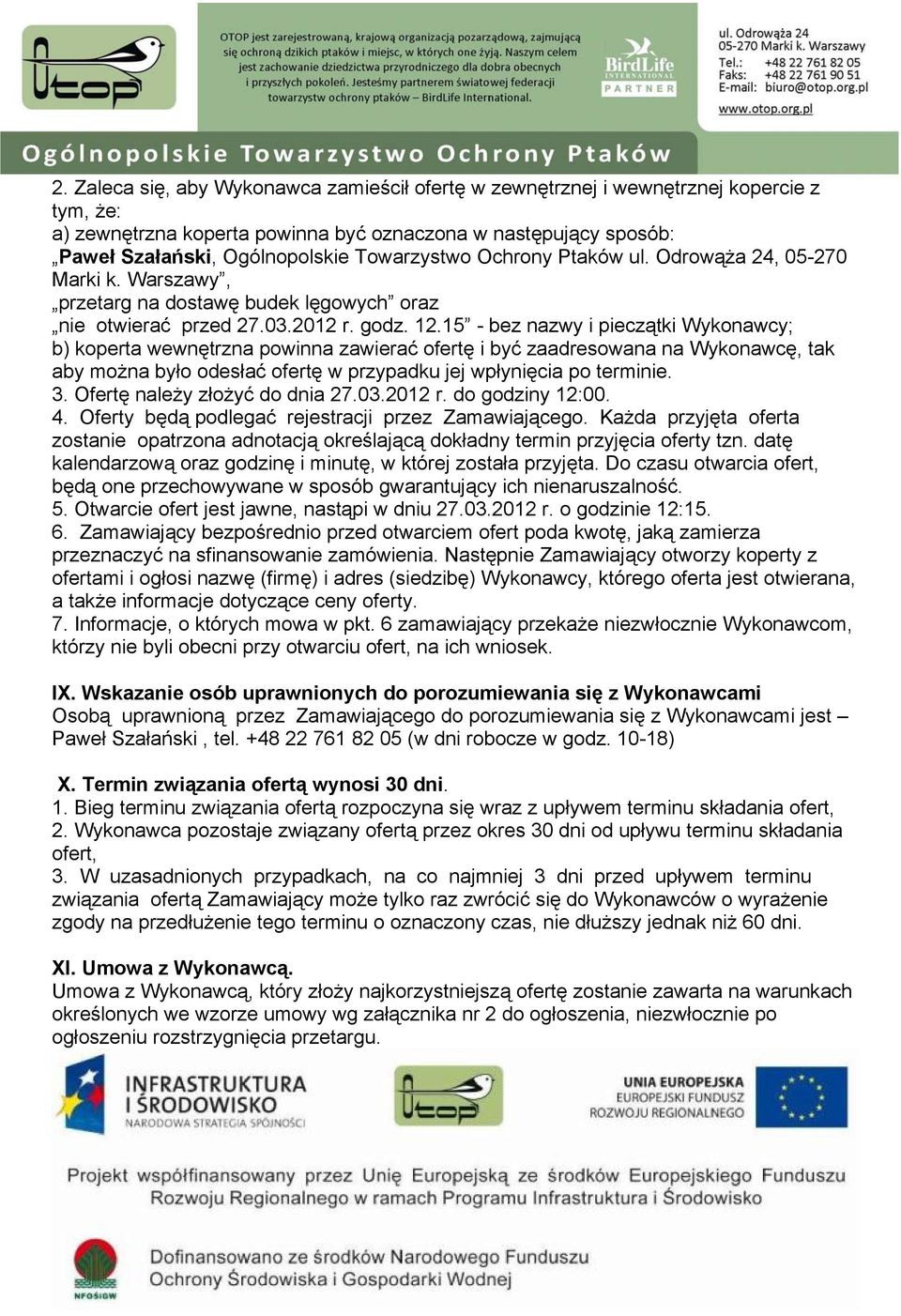 Otop

OTOP jest zarejestrowaną, krajową organizacją pozarządową, zajmującą się ochroną dzikich ptaków i miejsc, w których one żyją. Naszym celem jest zachowanie dziedzictwa przyrodniczego dla dobra obecnych i przyszłych pokoleń. Jesteśmy partnerem światowej federacji towarzystw ochrony ptaków – BirdLife International.

BirdLife INTERNATIONAL PARTNER

ul. Odrowąża 24
05-270 Marki k. Warszawy
Tel.: +48 22 761 82 05
Faks: +48 22 761 90 51
E-mail: biuro@otop.org.pl
www.otop.org.pl

Ogólnopolskie Towarzystwo Ochrony Ptaków

2. Zaleca się, aby Wykonawca zamieścił ofertę w zewnętrznej i wewnętrznej kopercie z tym, że:
a) zewnętrzna koperta powinna być oznaczona w następujący sposób:
„Paweł Szałański, Ogólnopolskie Towarzystwo Ochrony Ptaków ul. Odrowąża 24, 05-270 Marki k. Warszawy”,
„przetarg na dostawę budek lęgowych” oraz
„nie otwierać przed 27.03.2012 r. godz. 12.15” - bez nazwy i pieczątki Wykonawcy;
b) koperta wewnętrzna powinna zawierać ofertę i być zaadresowana na Wykonawcę, tak aby można było odesłać ofertę w przypadku jej wpłynięcia po terminie.
3. Ofertę należy złożyć do dnia 27.03.2012 r. do godziny 12:00.
4. Oferty będą podlegać rejestracji przez Zamawiającego. Każda przyjęta oferta zostanie opatrzona adnotacją określającą dokładny termin przyjęcia oferty tzn. datę kalendarzową oraz godzinę i minutę, w której została przyjęta. Do czasu otwarcia ofert, będą one przechowywane w sposób gwarantujący ich nienaruszalność.
5. Otwarcie ofert jest jawne, nastąpi w dniu 27.03.2012 r. o godzinie 12:15.
6. Zamawiający bezpośrednio przed otwarciem ofert poda kwotę, jaką zamierza przeznaczyć na sfinansowanie zamówienia. Następnie Zamawiający otworzy koperty z ofertami i ogłosi nazwę (firmę) i adres (siedzibę) Wykonawcy, którego oferta jest otwierana, a także informacje dotyczące ceny oferty.
7. Informacje, o których mowa w pkt. 6 zamawiający przekaże niezwłocznie Wykonawcom, którzy nie byli obecni przy otwarciu ofert, na ich wniosek.

IX. Wskazanie osób uprawnionych do porozumiewania się z Wykonawcami
Osobą uprawnioną przez Zamawiającego do porozumiewania się z Wykonawcami jest – Paweł Szałański , tel. +48 22 761 82 05 (w dni robocze w godz. 10-18)

X. Termin związania ofertą wynosi 30 dni.
1. Bieg terminu związania ofertą rozpoczyna się wraz z upływem terminu składania ofert,
2. Wykonawca pozostaje związany ofertą przez okres 30 dni od upływu terminu składania ofert,
3. W uzasadnionych przypadkach, na co najmniej 3 dni przed upływem terminu związania ofertą Zamawiający może tylko raz zwrócić się do Wykonawców o wyrażenie zgody na przedłużenie tego terminu o oznaczony czas, nie dłuższy jednak niż 60 dni.

XI. Umowa z Wykonawcą.
Umowa z Wykonawcą, który złoży najkorzystniejszą ofertę zostanie zawarta na warunkach określonych we wzorze umowy wg załącznika nr 2 do ogłoszenia, niezwłocznie po ogłoszeniu rozstrzygnięcia przetargu.

INFRASTRUKTURA I ŚRODOWISKO
NARODOWA STRATEGIA SPÓJNOŚCI

Otop

UNIA EUROPEJSKA
EUROPEJSKI FUNDUSZ ROZWOJU REGIONALNEGO

Projekt współfinansowany przez Unię Europejską ze środków Europejskiego Funduszu Rozwoju Regionalnego w ramach Programu Infrastruktura i Środowisko

NFOŚiGW

Dofinansowano ze środków Narodowego Funduszu Ochrony Środowiska i Gospodarki Wodnej